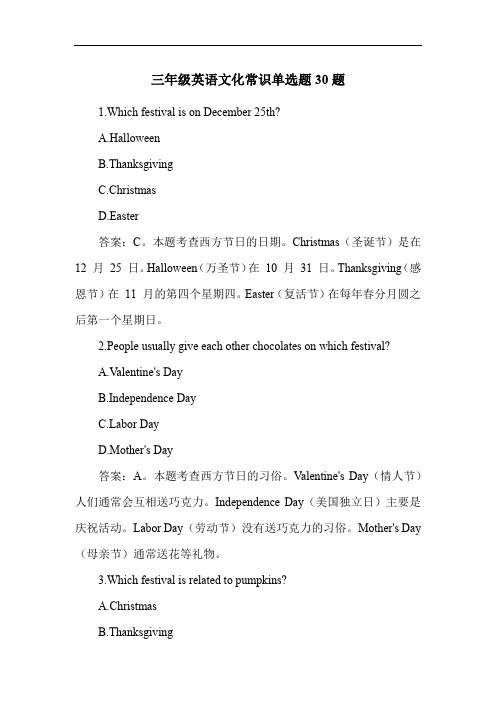 三年级英语文化常识单选题 30 题

1.Which festival is on December 25th?

A.Halloween

B.Thanksgiving

C.Christmas

D.Easter

答案：C。本题考查西方节日的日期。Christmas（圣诞节）是在 12 月 25 日。Halloween（万圣节）在 10 月 31 日。Thanksgiving（感恩节）在 11 月的第四个星期四。Easter（复活节）在每年春分月圆之后第一个星期日。

2.People usually give each other chocolates on which festival?

A.Valentine's Day

B.Independence Day

C.Labor Day

D.Mother's Day

答案：A。本题考查西方节日的习俗。Valentine's Day（情人节）人们通常会互相送巧克力。Independence Day（美国独立日）主要是庆祝活动。Labor Day（劳动节）没有送巧克力的习俗。Mother's Day（母亲节）通常送花等礼物。

3.Which festival is related to pumpkins?

A.Christmas

B.Thanksgiving